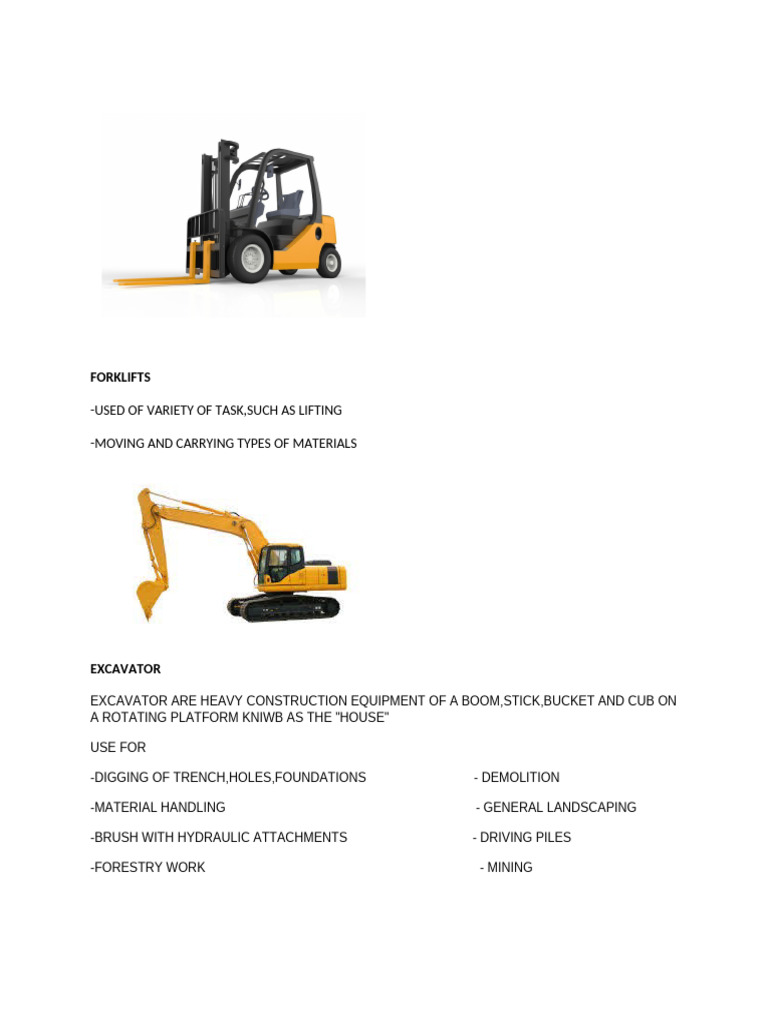 FORKLIFTS

-USED OF VARIETY OF TASK,SUCH AS LIFTING

-MOVING AND CARRYING TYPES OF MATERIALS

EXCAVATOR

EXCAVATOR ARE HEAVY CONSTRUCTION EQUIPMENT OF A BOOM,STICK,BUCKET AND CUB ON A ROTATING PLATFORM KNIWB AS THE "HOUSE"

USE FOR

-DIGGING OF TRENCH,HOLES,FOUNDATIONS

-MATERIAL HANDLING

-BRUSH WITH HYDRAULIC ATTACHMENTS

-FORESTRY WORK

- DEMOLITION

- GENERAL LANDSCAPING

- DRIVING PILES

- MINING